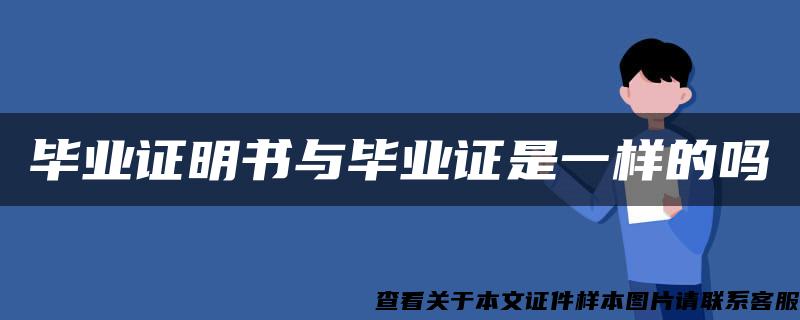 毕业证明书与毕业证是一样的吗

查看关于本文证件样本图片请联系客服